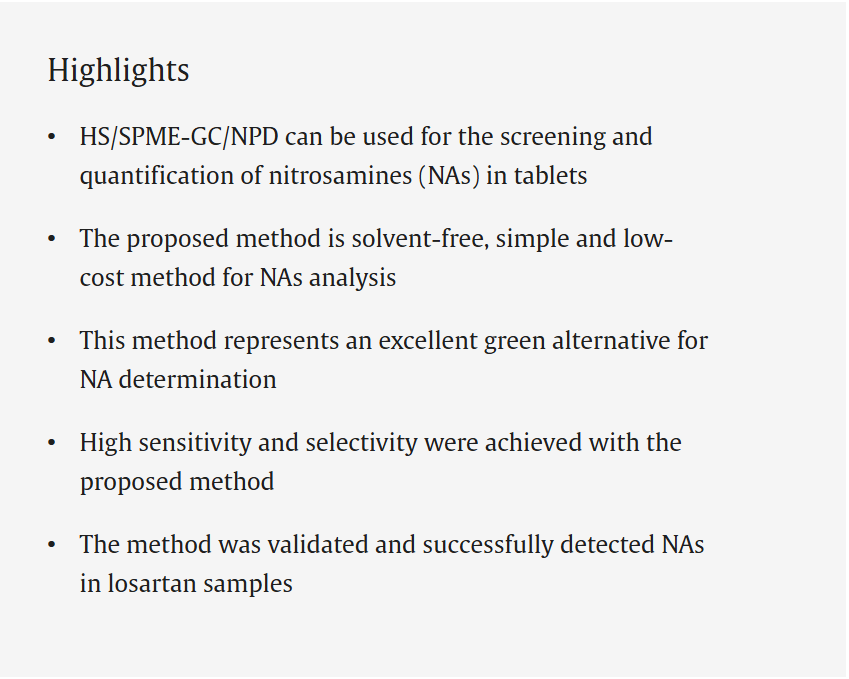 Highlights

• HS/SPME-GC/NPD can be used for the screening and quantification of nitrosamines (NAs) in tablets

• The proposed method is solvent-free, simple and low-cost method for NAs analysis

• This method represents an excellent green alternative for NA determination

• High sensitivity and selectivity were achieved with the proposed method

• The method was validated and successfully detected NAs in losartan samples